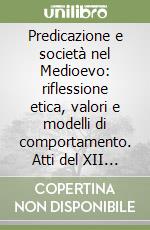 unilibro

Predicazione e società nel Medioevo: riflessione etica, valori e modelli di comportamento. Atti del XII...

COPERTINA NON DISPONIBILE